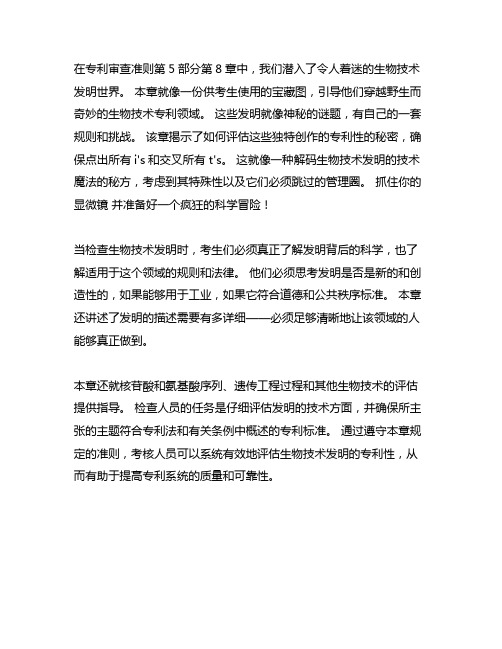 在专利审查准则第 5 部分第 8 章中，我们潜入了令人着迷的生物技术发明世界。 本章就像一份供考生使用的宝藏图，引导他们穿越野生而奇妙的生物技术专利领域。 这些发明就像神秘的谜题，有自己的一套规则和挑战。 该章揭示了如何评估这些独特创作的专利性的秘密，确保点出所有 i's 和交叉所有 t's。 这就像一种解码生物技术发明的技术魔法的秘方，考虑到其特殊性以及它们必须跳过的管理圈。 抓住你的显微镜 并准备好一个疯狂的科学冒险！

当检查生物技术发明时，考生们必须真正了解发明背后的科学，也了解适用于这个领域的规则和法律。 他们必须思考发明是否是新的和创造性的，如果能够用于工业，如果它符合道德和公共秩序标准。 本章还讲述了发明的描述需要有多详细——必须足够清晰地让该领域的人能够真正做到。

本章还就核苷酸和氨基酸序列、遗传工程过程和其他生物技术的评估提供指导。 检查人员的任务是仔细评估发明的技术方面，并确保所主张的主题符合专利法和有关条例中概述的专利标准。 通过遵守本章规定的准则，考核人员可以系统有效地评估生物技术发明的专利性，从而有助于提高专利系统的质量和可靠性。